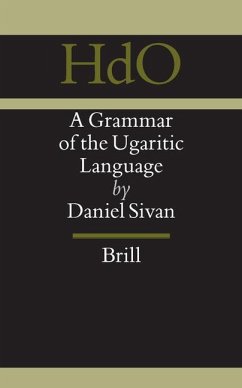 HdO

A Grammar of the Ugaritic Language
by
Daniel Sivan

Brill